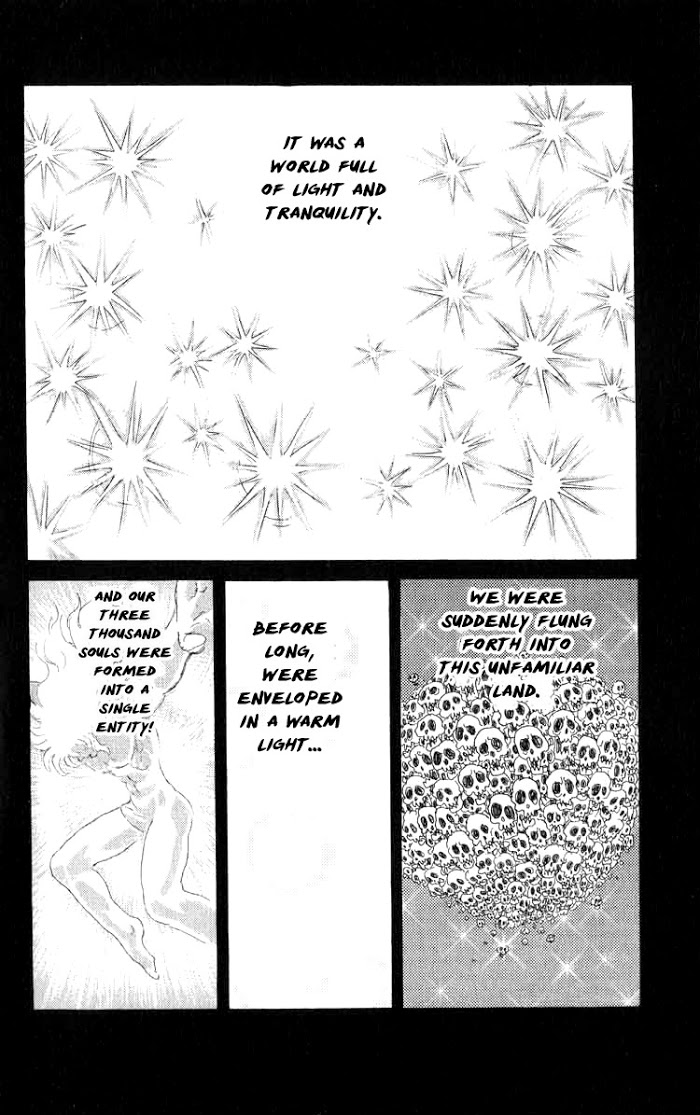 IT WAS A WORLD FULL OF LIGHT AND TRANQUILITY.

WE WERE SUDDENLY FLUNG FORTH INTO THIS UNFAMILIAR LAND.

BEFORE LONG, WERE ENVELOPED IN A WARM LIGHT...

AND OUR THREE THOUSAND SOULS WERE FORMED INTO A SINGLE ENTITY!